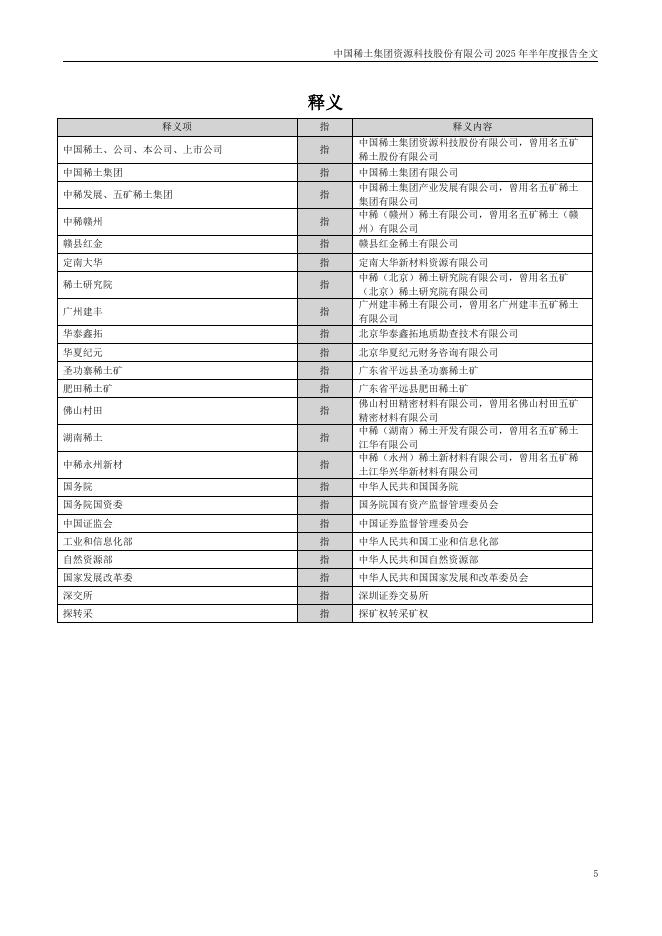 中国稀土集团资源科技股份有限公司 2025 年半年度报告全文

释义

| 释义项 | 指 | 释义内容 |
|---|---|---|
| 中国稀土、公司、本公司、上市公司 | 指 | 中国稀土集团资源科技股份有限公司，曾用名五矿稀土股份有限公司 |
| 中国稀土集团 | 指 | 中国稀土集团有限公司 |
| 中稀发展、五矿稀土集团 | 指 | 中国稀土集团产业发展有限公司，曾用名五矿稀土集团有限公司 |
| 中稀赣州 | 指 | 中稀（赣州）稀土有限公司，曾用名五矿稀土（赣州）有限公司 |
| 赣县红金 | 指 | 赣县红金稀土有限公司 |
| 定南大华 | 指 | 定南大华新材料资源有限公司 |
| 稀土研究院 | 指 | 中稀（北京）稀土研究院有限公司，曾用名五矿（北京）稀土研究院有限公司 |
| 广州建丰 | 指 | 广州建丰稀土有限公司，曾用名广州建丰五矿稀土有限公司 |
| 华泰鑫拓 | 指 | 北京华泰鑫拓地质勘查技术有限公司 |
| 华夏纪元 | 指 | 北京华夏纪元财务咨询有限公司 |
| 圣功寨稀土矿 | 指 | 广东省平远县圣功寨稀土矿 |
| 肥田稀土矿 | 指 | 广东省平远县肥田稀土矿 |
| 佛山村田 | 指 | 佛山村田精密材料有限公司，曾用名佛山村田五矿精密材料有限公司 |
| 湖南稀土 | 指 | 中稀（湖南）稀土开发有限公司，曾用名五矿稀土江华有限公司 |
| 中稀永州新材 | 指 | 中稀（永州）稀土新材料有限公司，曾用名五矿稀土江华兴华新材料有限公司 |
| 国务院 | 指 | 中华人民共和国国务院 |
| 国务院国资委 | 指 | 国务院国有资产监督管理委员会 |
| 中国证监会 | 指 | 中国证券监督管理委员会 |
| 工业和信息化部 | 指 | 中华人民共和国工业和信息化部 |
| 自然资源部 | 指 | 中华人民共和国自然资源部 |
| 国家发展改革委 | 指 | 中华人民共和国国家发展和改革委员会 |
| 深交所 | 指 | 深圳证券交易所 |
| 探转采 | 指 | 探矿权转采矿权 |

5